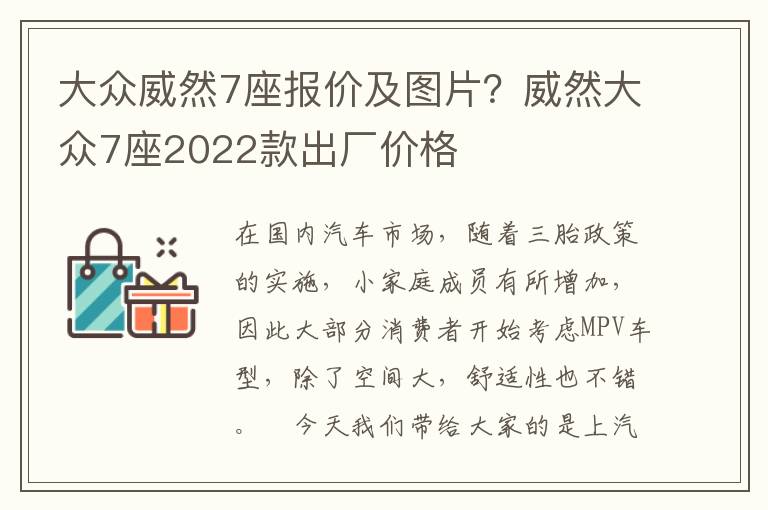 大众威然7座报价及图片？威然大众7座2022款出厂价格

在国内汽车市场，随着三胎政策的实施，小家庭成员有所增加，因此大部分消费者开始考虑MPV车型，除了空间大，舒适性也不错。　今天我们带给大家的是上汽